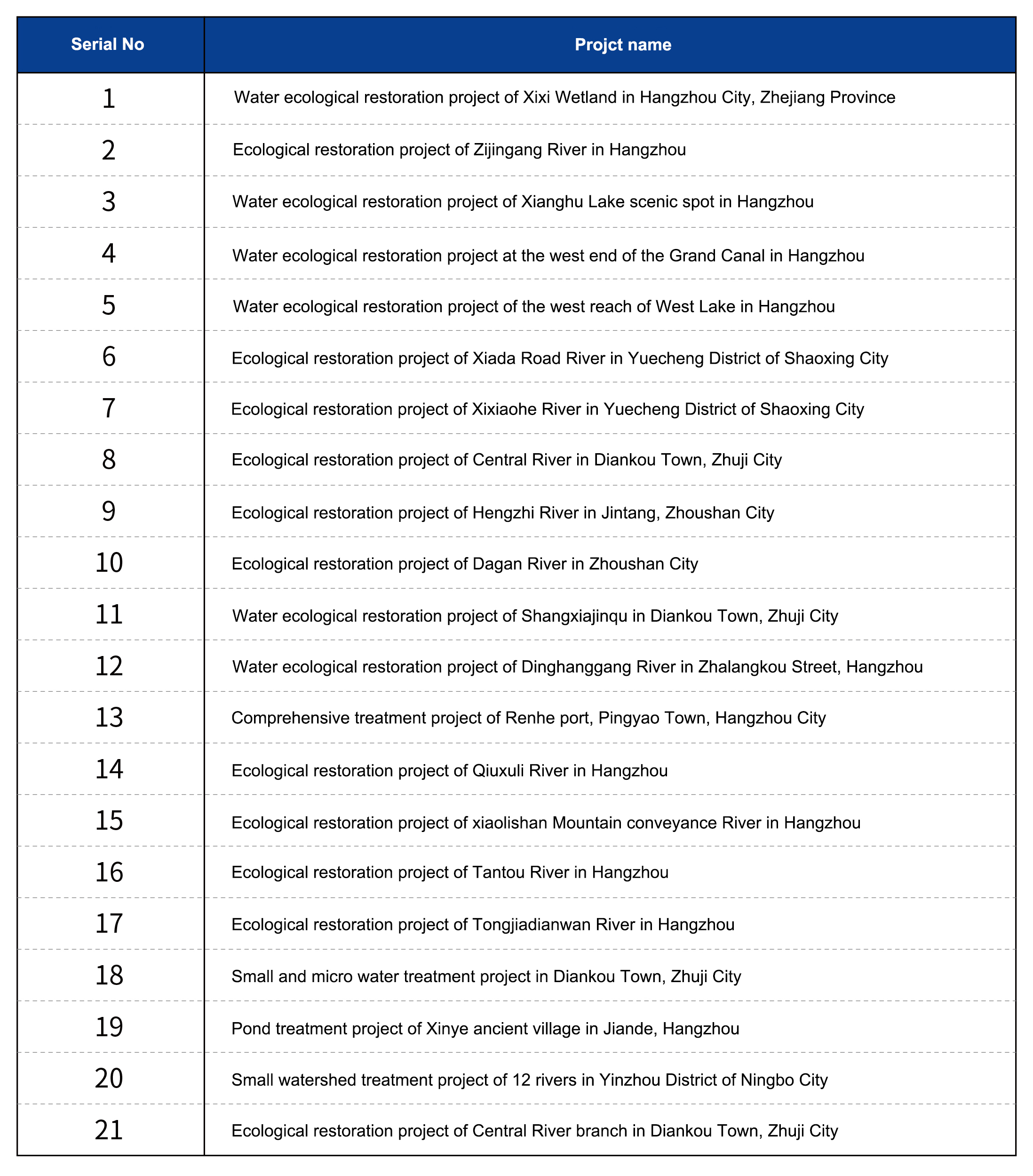 | Serial No | Projct name |
|---|---|
| 1 | Water ecological restoration project of Xixi Wetland in Hangzhou City, Zhejiang Province |
| 2 | Ecological restoration project of Zijingang River in Hangzhou |
| 3 | Water ecological restoration project of Xianghu Lake scenic spot in Hangzhou |
| 4 | Water ecological restoration project at the west end of the Grand Canal in Hangzhou |
| 5 | Water ecological restoration project of the west reach of West Lake in Hangzhou |
| 6 | Ecological restoration project of Xiada Road River in Yuecheng District of Shaoxing City |
| 7 | Ecological restoration project of Xixiaohe River in Yuecheng District of Shaoxing City |
| 8 | Ecological restoration project of Central River in Diankou Town, Zhuji City |
| 9 | Ecological restoration project of Hengzhi River in Jintang, Zhoushan City |
| 10 | Ecological restoration project of Dagan River in Zhoushan City |
| 11 | Water ecological restoration project of Shangxiajinqu in Diankou Town, Zhuji City |
| 12 | Water ecological restoration project of Dinghanggang River in Zhalangkou Street, Hangzhou |
| 13 | Comprehensive treatment project of Renhe port, Pingyao Town, Hangzhou City |
| 14 | Ecological restoration project of Qiuxuli River in Hangzhou |
| 15 | Ecological restoration project of xiaolishan Mountain conveyance River in Hangzhou |
| 16 | Ecological restoration project of Tantou River in Hangzhou |
| 17 | Ecological restoration project of Tongjiadianwan River in Hangzhou |
| 18 | Small and micro water treatment project in Diankou Town, Zhuji City |
| 19 | Pond treatment project of Xinye ancient village in Jiande, Hangzhou |
| 20 | Small watershed treatment project of 12 rivers in Yinzhou District of Ningbo City |
| 21 | Ecological restoration project of Central River branch in Diankou Town, Zhuji City |